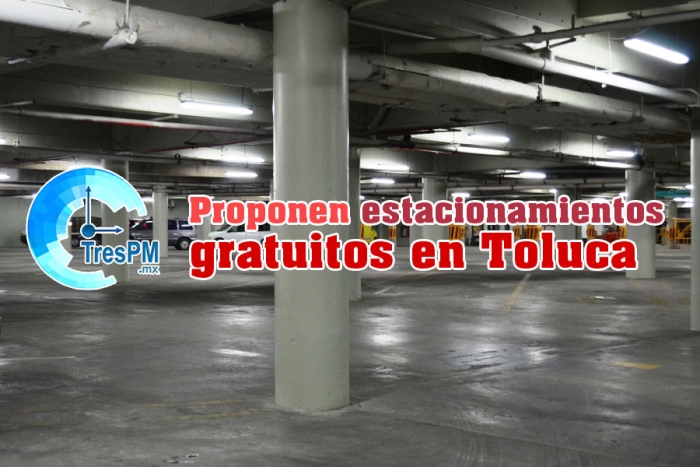 TresPM
.mx

Proponen estacionamientos gratuitos en Toluca